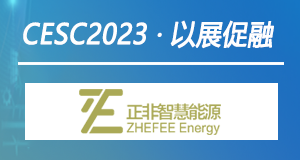 CESC2023 · 以展促融

正非智慧能源
ZHEFEE Energy